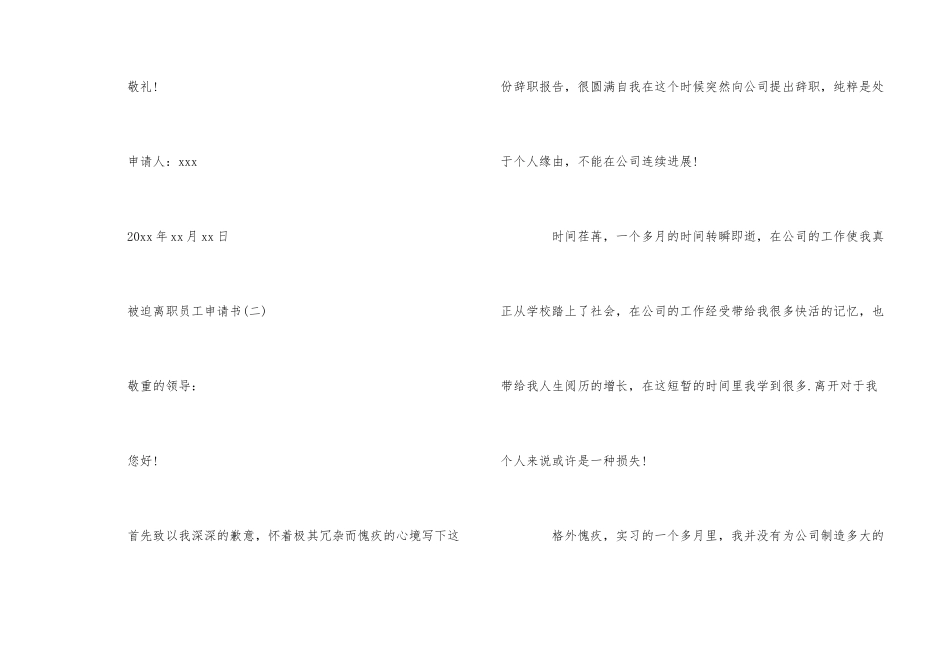 敬礼!

申请人：xxx

20xx年xx月xx日

被迫离职员工申请书(二)

敬重的领导：

您好!

首先致以我深深的歉意，怀着极其冗杂而愧疚的心境写下这份辞职报告，很圆满自我在这个时候突然向公司提出辞职，纯粹是处于个人缘由，不能在公司连续进展!

时间荏苒，一个多月的时间转瞬即逝，在公司的工作使我真正从学校踏上了社会，在公司的工作经受带给我很多快活的记忆，也带给我人生阅历的增长，在这短暂的时间里我学到很多.离开对于我个人来说或许是一种损失!

格外愧疚，实习的一个多月里，我并没有为公司制造多大的